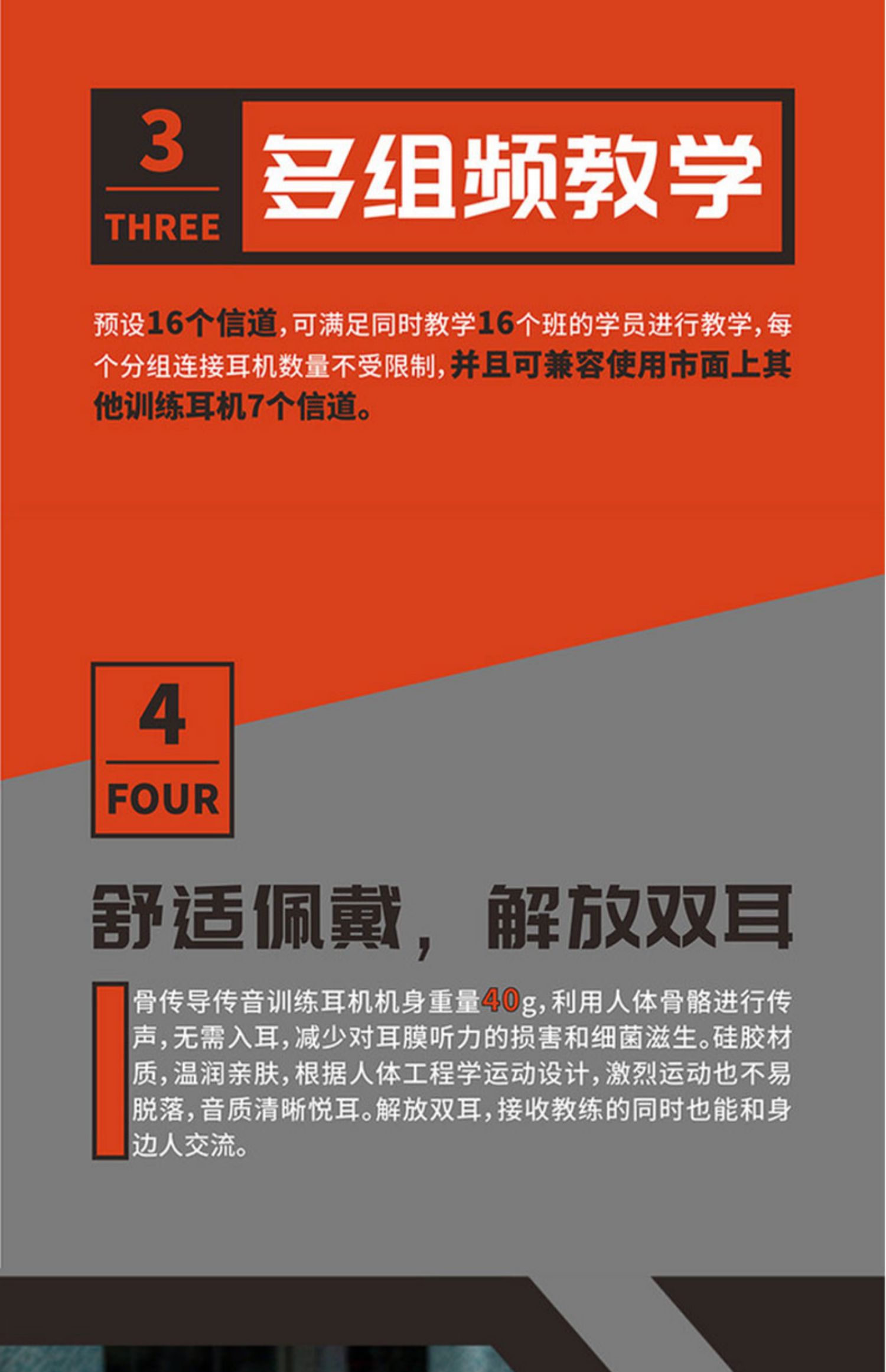 3
THREE

多组频教学

预设16个信道，可满足同时教学16个班的学员进行教学，每个分组连接耳机数量不受限制，并且可兼容使用市面上其他训练耳机7个信道。

4
FOUR

舒适佩戴，解放双耳

骨传导传音训练耳机机身重量40g，利用人体骨骼进行传声，无需入耳，减少对耳膜听力的损害和细菌滋生。硅胶材质，温润亲肤，根据人体工程学运动设计，激烈运动也不易脱落，音质清晰悦耳。解放双耳，接收教练的同时也能和身边人交流。